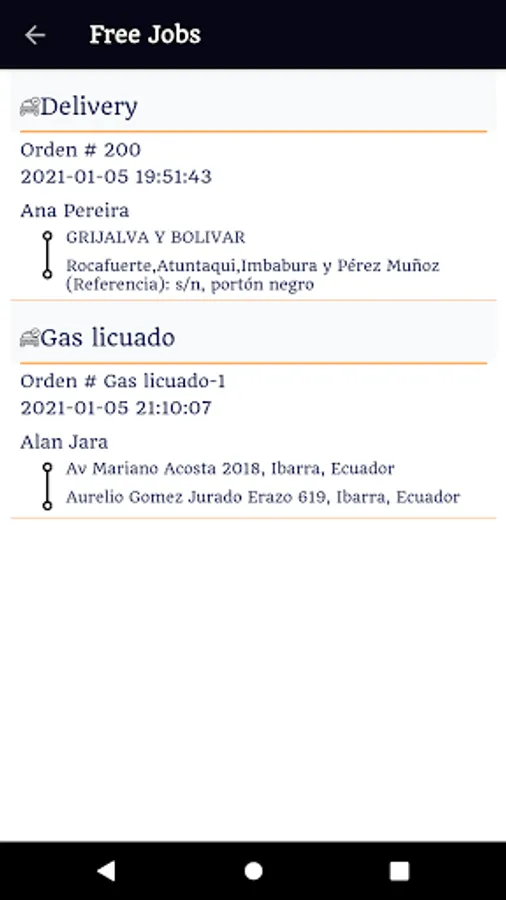 Free Jobs

Delivery

Orden # 200
2021-01-05 19:51:43

Ana Pereira
GRIJALVA Y BOLIVAR
Rocafuerte,Atuntaqui,Imbabura y Pérez Muñoz (Referencia): s/n, portón negro

Gas licuado

Orden # Gas licuado-1
2021-01-05 21:10:07

Alan Jara
Av Mariano Acosta 2018, Ibarra, Ecuador
Aurelio Gomez Jurado Erazo 619, Ibarra, Ecuador